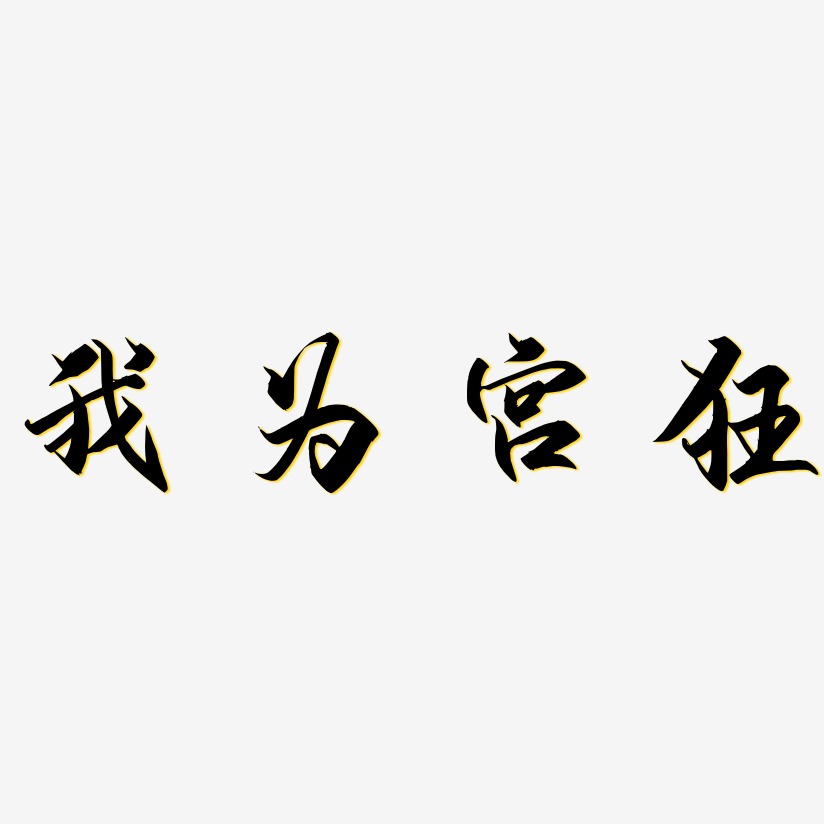 我为宫狂